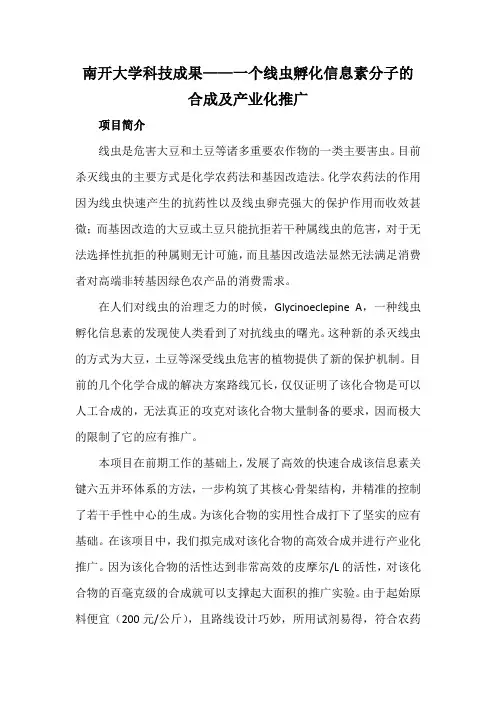 南开大学科技成果——一个线虫孵化信息素分子的合成及产业化推广

项目简介

线虫是危害大豆和土豆等诸多重要农作物的一类主要害虫。目前杀灭线虫的主要方式是化学农药法和基因改造法。化学农药法的作用因为线虫快速产生的抗药性以及线虫卵壳强大的保护作用而收效甚微；而基因改造的大豆或土豆只能抗拒若干种属线虫的危害，对于无法选择性抗拒的种属则无计可施，而且基因改造法显然无法满足消费者对高端非转基因绿色农产品的消费需求。

在人们对线虫的治理乏力的时候，Glycinoeclepine A，一种线虫孵化信息素的发现使人类看到了对抗线虫的曙光。这种新的杀灭线虫的方式为大豆，土豆等深受线虫危害的植物提供了新的保护机制。目前的几个化学合成的解决方案路线冗长，仅仅证明了该化合物是可以人工合成的，无法真正的攻克对该化合物大量制备的要求，因而极大的限制了它的应有推广。

本项目在前期工作的基础上，发展了高效的快速合成该信息素关键六五并环体系的方法，一步构筑了其核心骨架结构，并精准的控制了若干手性中心的生成。为该化合物的实用性合成打下了坚实的应有基础。在该项目中，我们拟完成对该化合物的高效合成并进行产业化推广。因为该化合物的活性达到非常高效的皮摩尔/L 的活性，对该化合物的百毫克级的合成就可以支撑起大面积的推广实验。由于起始原料便宜（200 元/公斤），且路线设计巧妙，所用试剂易得，符合农药